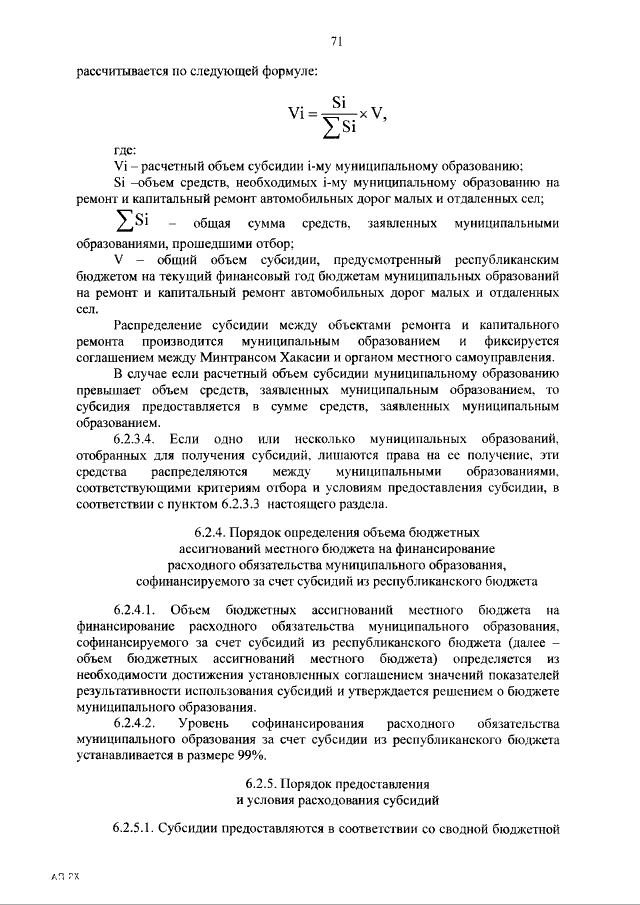 71

рассчитывается по следующей формуле:

$Vi = \frac{Si}{\sum Si} \times V,$

где:

Vi – расчетный объем субсидии i-му муниципальному образованию;

Si –объем средств, необходимых i-му муниципальному образованию на ремонт и капитальный ремонт автомобильных дорог малых и отдаленных сел;

$\sum Si$ – общая сумма средств, заявленных муниципальными образованиями, прошедшими отбор;

V – общий объем субсидии, предусмотренный республиканским бюджетом на текущий финансовый год бюджетам муниципальных образований на ремонт и капитальный ремонт автомобильных дорог малых и отдаленных сел.

Распределение субсидии между объектами ремонта и капитального ремонта производится муниципальным образованием и фиксируется соглашением между Минтрансом Хакасии и органом местного самоуправления.

В случае если расчетный объем субсидии муниципальному образованию превышает объем средств, заявленных муниципальным образованием, то субсидия предоставляется в сумме средств, заявленных муниципальным образованием.

6.2.3.4. Если одно или несколько муниципальных образований, отобранных для получения субсидий, лишаются права на ее получение, эти средства распределяются между муниципальными образованиями, соответствующими критериям отбора и условиям предоставления субсидии, в соответствии с пунктом 6.2.3.3 настоящего раздела.

6.2.4. Порядок определения объема бюджетных ассигнований местного бюджета на финансирование расходного обязательства муниципального образования, софинансируемого за счет субсидий из республиканского бюджета

6.2.4.1. Объем бюджетных ассигнований местного бюджета на финансирование расходного обязательства муниципального образования, софинансируемого за счет субсидий из республиканского бюджета (далее – объем бюджетных ассигнований местного бюджета) определяется из необходимости достижения установленных соглашением значений показателей результативности использования субсидий и утверждается решением о бюджете муниципального образования.

6.2.4.2. Уровень софинансирования расходного обязательства муниципального образования за счет субсидии из республиканского бюджета устанавливается в размере 99%.

6.2.5. Порядок предоставления и условия расходования субсидий

6.2.5.1. Субсидии предоставляются в соответствии со сводной бюджетной

АП РХ